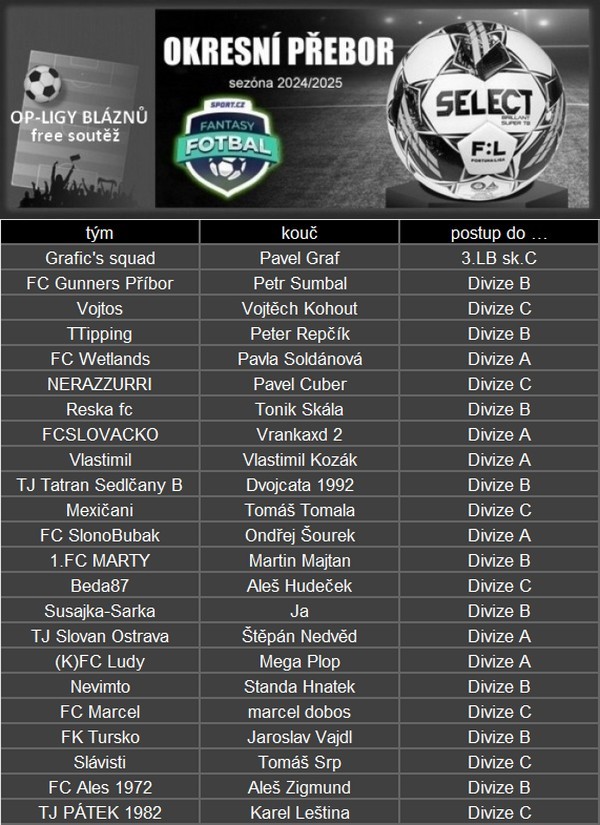 OP-LIGY BLÁZNŮ
free soutěž

OKRESNÍ PŘEBOR
sezóna 2024/2025

SPORT.CZ
FANTASY
FOTBAL

SELECT
BRILLANT SUPER TB
F:L
FORTUNA:LIGA

| tým | kouč | postup do ... |
|---|---|---|
| Grafic's squad | Pavel Graf | 3.LB sk.C |
| FC Gunners Příbor | Petr Sumbal | Divize B |
| Vojtos | Vojtěch Kohout | Divize C |
| TTipping | Peter Repčík | Divize B |
| FC Wetlands | Pavla Soldánová | Divize A |
| NERAZZURRI | Pavel Cuber | Divize C |
| Reska fc | Tonik Skála | Divize B |
| FCSLOVACKO | Vrankaxd 2 | Divize A |
| Vlastimil | Vlastimil Kozák | Divize A |
| TJ Tatran Sedlčany B | Dvojcata 1992 | Divize B |
| Mexičani | Tomáš Tomala | Divize C |
| FC SlonoBubak | Ondřej Šourek | Divize A |
| 1.FC MARTY | Martin Majtan | Divize B |
| Beda87 | Aleš Hudeček | Divize C |
| Susajka-Sarka | Ja | Divize B |
| TJ Slovan Ostrava | Štěpán Nedvěd | Divize A |
| (K)FC Ludy | Mega Plop | Divize A |
| Nevimto | Standa Hnatek | Divize B |
| FC Marcel | marcel dobos | Divize C |
| FK Tursko | Jaroslav Vajdl | Divize B |
| Slávisti | Tomáš Srp | Divize C |
| FC Ales 1972 | Aleš Zigmund | Divize B |
| TJ PÁTEK 1982 | Karel Leština | Divize C |